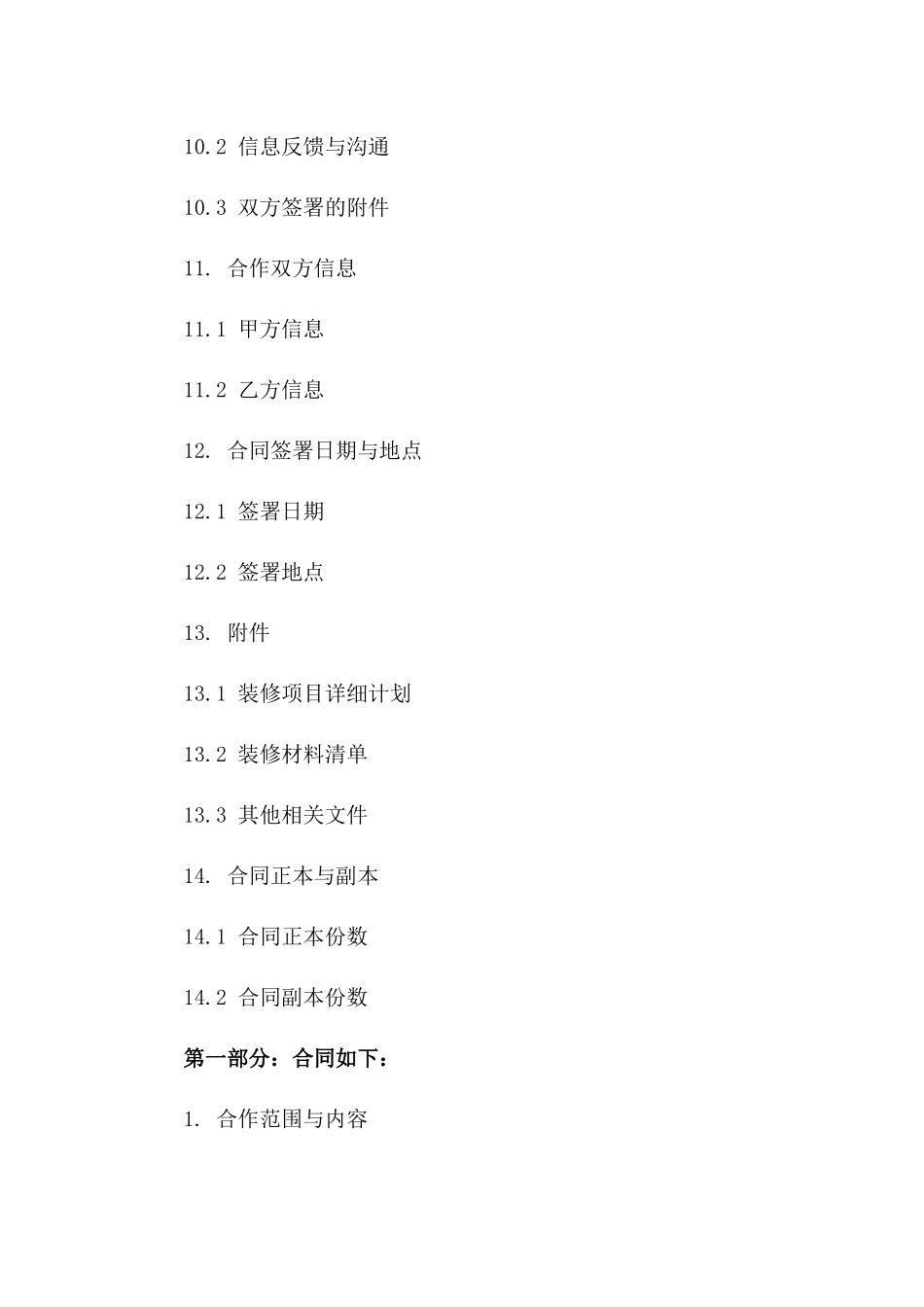 10.2 信息反馈与沟通

10.3 双方签署的附件

11. 合作双方信息

11.1 甲方信息

11.2 乙方信息

12. 合同签署日期与地点

12.1 签署日期

12.2 签署地点

13. 附件

13.1 装修项目详细计划

13.2 装修材料清单

13.3 其他相关文件

14. 合同正本与副本

14.1 合同正本份数

14.2 合同副本份数

第一部分：合同如下：

1. 合作范围与内容